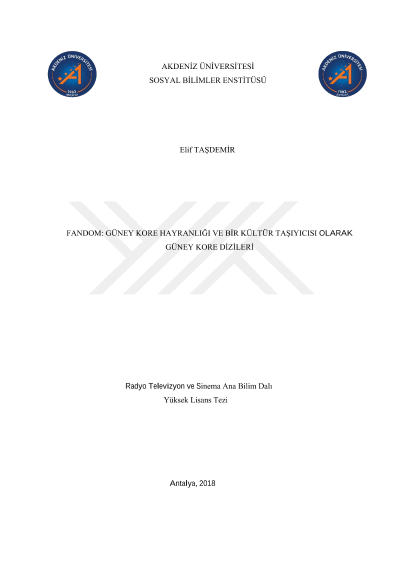 AKDENİZ ÜNİVERSİTESİ
SOSYAL BİLİMLER ENSTİTÜSÜ

Elif TAŞDEMİR

FANDOM: GÜNEY KORE HAYRANLIĞI VE BİR KÜLTÜR TAŞIYICISI OLARAK GÜNEY KORE DİZİLERİ

Radyo Televizyon ve Sinema Ana Bilim Dalı
Yüksek Lisans Tezi

Antalya, 2018